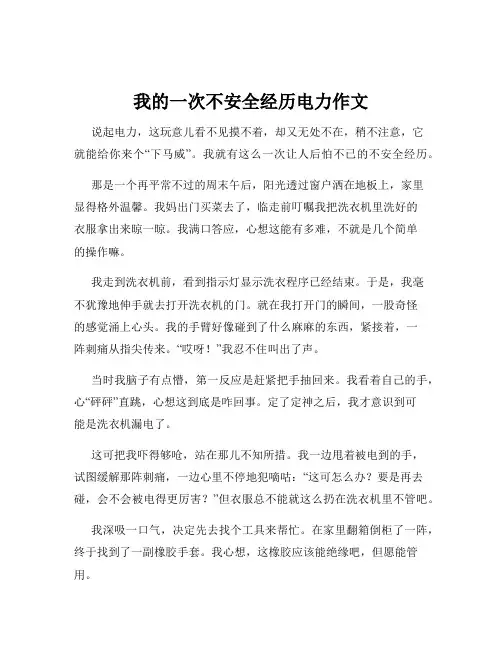 我的一次不安全经历电力作文

说起电力，这玩意儿看不见摸不着，却又无处不在，稍不注意，它就能给你来个“下马威”。我就有这么一次让人后怕不已的不安全经历。

那是一个再平常不过的周末午后，阳光透过窗户洒在地板上，家里显得格外温馨。我妈出门买菜去了，临走前叮嘱我把洗衣机里洗好的衣服拿出来晾一晾。我满口答应，心想这能有多难，不就是几个简单的操作嘛。

我走到洗衣机前，看到指示灯显示洗衣程序已经结束。于是，我毫不犹豫地伸手就去打开洗衣机的门。就在我打开门的瞬间，一股奇怪的感觉涌上心头。我的手臂好像碰到了什么麻麻的东西，紧接着，一阵刺痛从指尖传来。“哎呀！”我忍不住叫出了声。

当时我脑子有点懵，第一反应是赶紧把手抽回来。我看着自己的手，心“砰砰”直跳，心想这到底是咋回事。定了定神之后，我才意识到可能是洗衣机漏电了。

这可把我吓得够呛，站在那儿不知所措。我一边甩着被电到的手，试图缓解那阵刺痛，一边心里不停地犯嘀咕：“这可怎么办？要是再去碰，会不会被电得更厉害？”但衣服总不能就这么扔在洗衣机里不管吧。

我深吸一口气，决定先去找个工具来帮忙。在家里翻箱倒柜了一阵，终于找到了一副橡胶手套。我心想，这橡胶应该能绝缘吧，但愿能管用。